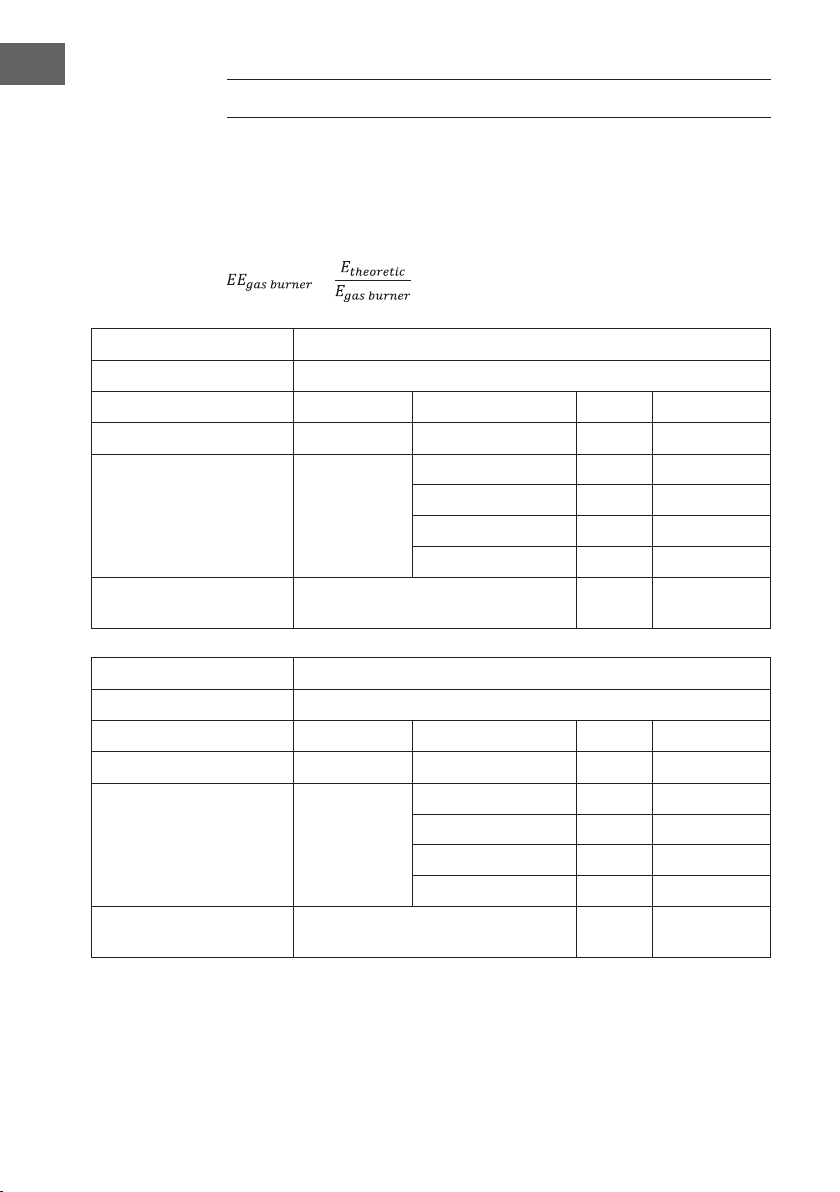 $EE_{gas\ burner}$ $\frac{E_{theoretic}}{E_{gas\ burner}}$